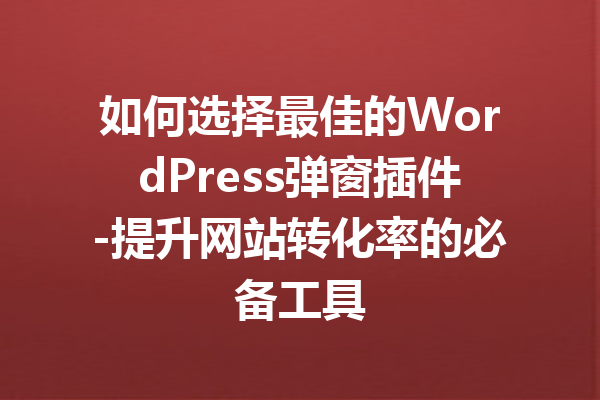 如何选择最佳的WordPress弹窗插件-提升网站转化率的必备工具